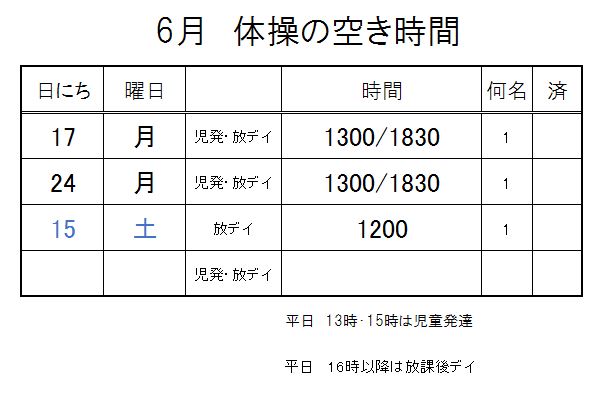 6月　体操の空き時間

| 日にち | 曜日 | | 時間 | 何名 | 済 |
|---|---|---|---|---|---|
| 17 | 月 | 児発･放デイ | 1300/1830 | 1 | |
| 24 | 月 | 児発･放デイ | 1300/1830 | 1 | |
| 15 | 土 | 放デイ | 1200 | 1 | |
| | | 児発･放デイ | | | |

平日　13時･15時は児童発達

平日　16時以降は放課後デイ